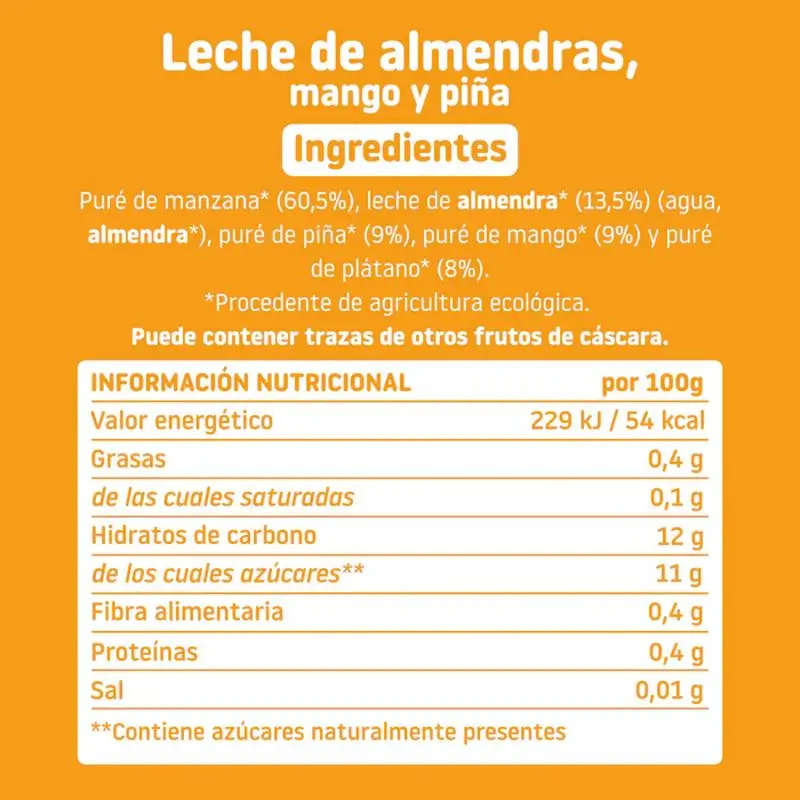 Leche de almendras,
mango y piña

Ingredientes

Puré de manzana* (60,5%), leche de almendra* (13,5%) (agua, almendra*), puré de piña* (9%), puré de mango* (9%) y puré de plátano* (8%).

*Procedente de agricultura ecológica.

Puede contener trazas de otros frutos de cáscara.

| INFORMACIÓN NUTRICIONAL | por 100g |
|---|---|
| Valor energético | 229 kJ / 54 kcal |
| Grasas | 0,4 g |
| de las cuales saturadas | 0,1 g |
| Hidratos de carbono | 12 g |
| de los cuales azúcares** | 11 g |
| Fibra alimentaria | 0,4 g |
| Proteínas | 0,4 g |
| Sal | 0,01 g |

**Contiene azúcares naturalmente presentes